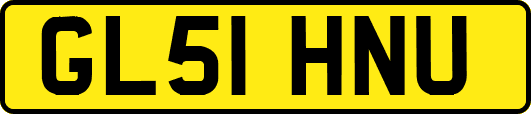 GL51 HNU